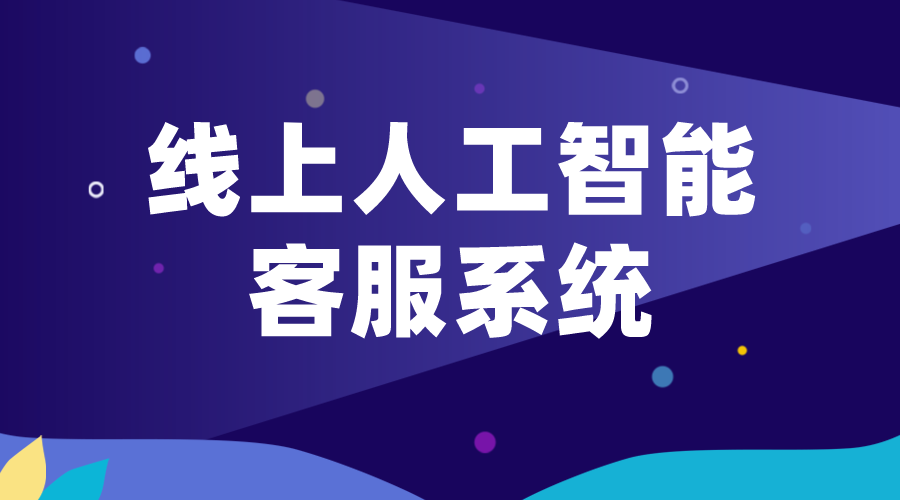 线上人工智能
客服系统